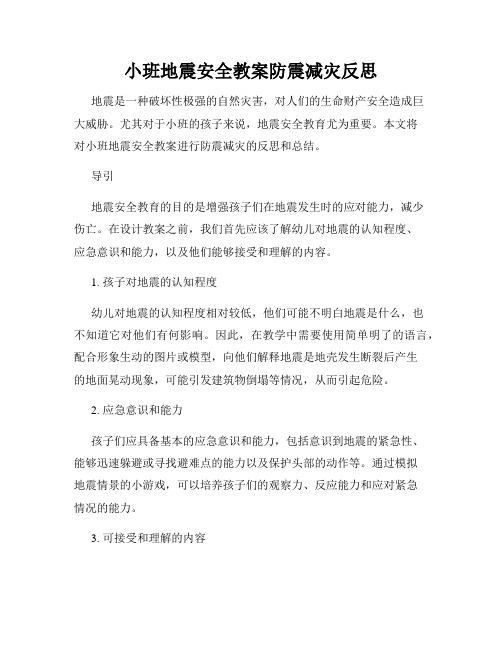 小班地震安全教案防震减灾反思

地震是一种破坏性极强的自然灾害，对人们的生命财产安全造成巨大威胁。尤其对于小班的孩子来说，地震安全教育尤为重要。本文将对小班地震安全教案进行防震减灾的反思和总结。

导引

地震安全教育的目的是增强孩子们在地震发生时的应对能力，减少伤亡。在设计教案之前，我们首先应该了解幼儿对地震的认知程度、应急意识和能力，以及他们能够接受和理解的内容。

1.孩子对地震的认知程度

幼儿对地震的认知程度相对较低，他们可能不明白地震是什么，也不知道它对他们有何影响。因此，在教学中需要使用简单明了的语言，配合形象生动的图片或模型，向他们解释地震是地壳发生断裂后产生的地面晃动现象，可能引发建筑物倒塌等情况，从而引起危险。

2.应急意识和能力

孩子们应具备基本的应急意识和能力，包括意识到地震的紧急性、能够迅速躲避或寻找避难点的能力以及保护头部的动作等。通过模拟地震情景的小游戏，可以培养孩子们的观察力、反应能力和应对紧急情况的能力。

3.可接受和理解的内容